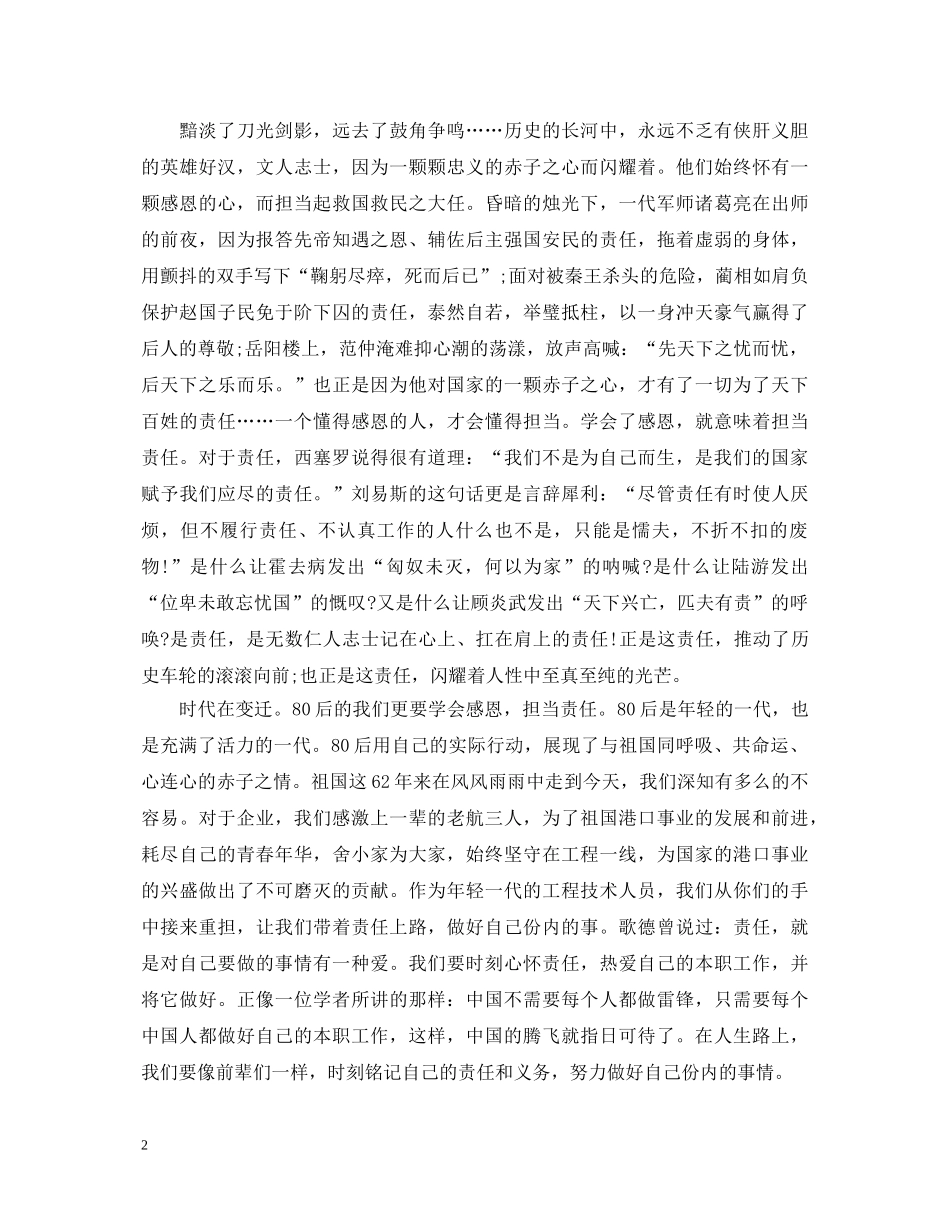 黯淡了刀光剑影，远去了鼓角争鸣……历史的长河中，永远不乏有侠肝义胆的英雄好汉，文人志士，因为一颗颗忠义的赤子之心而闪耀着。他们始终怀有一颗感恩的心，而担当起救国救民之大任。昏暗的烛光下，一代军师诸葛亮在出师的前夜，因为报答先帝知遇之恩、辅佐后主强国安民的责任，拖着虚弱的身体，用颤抖的双手写下“鞠躬尽瘁，死而后已”;面对被秦王杀头的危险，蔺相如肩负保护赵国子民免于阶下囚的责任，泰然自若，举璧抵柱，以一身冲天豪气赢得了后人的尊敬;岳阳楼上，范仲淹难抑心潮的荡漾，放声高喊：“先天下之忧而忧，后天下之乐而乐。”也正是因为他对国家的一颗赤子之心，才有了一切为了天下百姓的责任……一个懂得感恩的人，才会懂得担当。学会了感恩，就意味着担当责任。对于责任，西塞罗说得很有道理：“我们不是为自己而生，是我们的国家赋予我们应尽的责任。”刘易斯的这句话更是言辞犀利：“尽管责任有时使人厌烦，但不履行责任、不认真工作的人什么也不是，只能是懦夫，不折不扣的废物!”是什么让霍去病发出“匈奴未灭，何以为家”的呐喊?是什么让陆游发出“位卑未敢忘忧国”的慨叹?又是什么让顾炎武发出“天下兴亡，匹夫有责”的呼唤?是责任，是无数仁人志士记在心上、扛在肩上的责任!正是这责任，推动了历史车轮的滚滚向前;也正是这责任，闪耀着人性中至真至纯的光芒。

时代在变迁。80后的我们更要学会感恩，担当责任。80后是年轻的一代，也是充满了活力的一代。80后用自己的实际行动，展现了与祖国同呼吸、共命运、心连心的赤子之情。祖国这62年来在风风雨雨中走到今天，我们深知有多么的不容易。对于企业，我们感激上一辈的老航三人，为了祖国港口事业的发展和前进，耗尽自己的青春年华，舍小家为大家，始终坚守在工程一线，为国家的港口事业的兴盛做出了不可磨灭的贡献。作为年轻一代的工程技术人员，我们从你们的手中接来重担，让我们带着责任上路，做好自己份内的事。歌德曾说过：责任，就是对自己要做的事情有一种爱。我们要时刻心怀责任，热爱自己的本职工作，并将它做好。正像一位学者所讲的那样：中国不需要每个人都做雷锋，只需要每个中国人都做好自己的本职工作，这样，中国的腾飞就指日可待了。在人生路上，我们要像前辈们一样，时刻铭记自己的责任和义务，努力做好自己份内的事情。

2